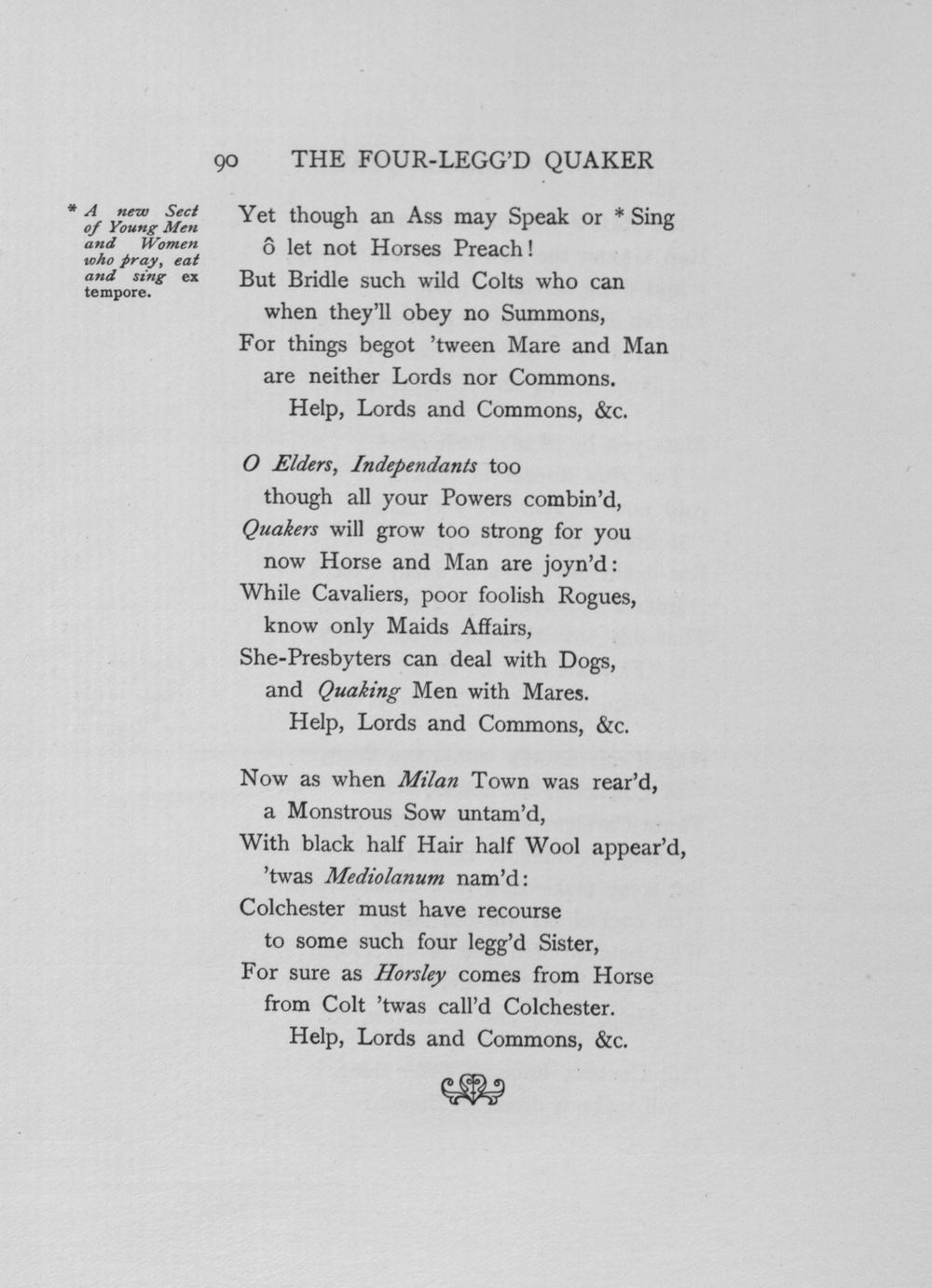 90 THE FOUR-LEGG'D QUAKER

* A new Sect of Young Men and Women who pray, eat and sing ex tempore.

Yet though an Ass may Speak or * Sing
ô let not Horses Preach!
But Bridle such wild Colts who can
when they'll obey no Summons,
For things begot 'tween Mare and Man
are neither Lords nor Commons.
Help, Lords and Commons, &c.

O Elders, Independants too
though all your Powers combin'd,
Quakers will grow too strong for you
now Horse and Man are joyn'd:
While Cavaliers, poor foolish Rogues,
know only Maids Affairs,
She-Presbyters can deal with Dogs,
and Quaking Men with Mares.
Help, Lords and Commons, &c.

Now as when Milan Town was rear'd,
a Monstrous Sow untam'd,
With black half Hair half Wool appear'd,
'twas Mediolanum nam'd:
Colchester must have recourse
to some such four legg'd Sister,
For sure as Horsley comes from Horse
from Colt 'twas call'd Colchester.
Help, Lords and Commons, &c.